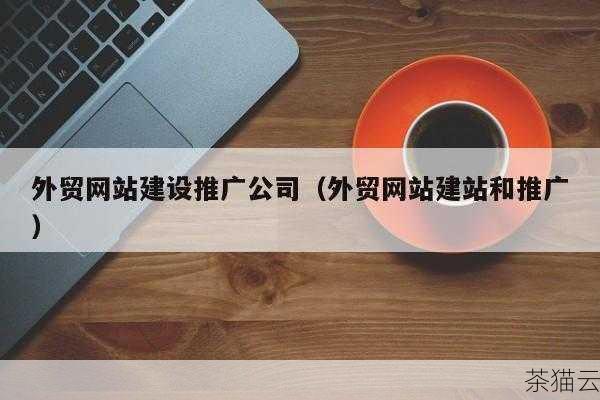 外贸网站建设推广公司（外贸网站建站和推广）

茶猫云